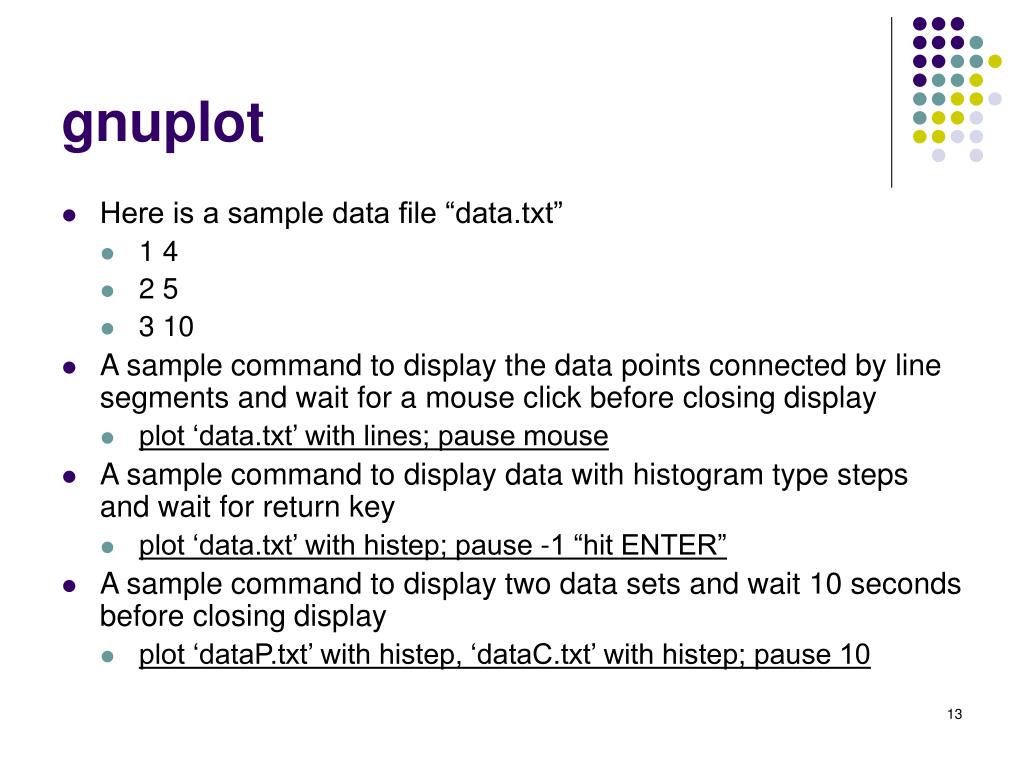 gnuplot

- Here is a sample data file “data.txt”
  - 1 4
  - 2 5
  - 3 10
- A sample command to display the data points connected by line segments and wait for a mouse click before closing display
  - plot ‘data.txt’ with lines; pause mouse
- A sample command to display data with histogram type steps and wait for return key
  - plot ‘data.txt’ with histep; pause -1 “hit ENTER”
- A sample command to display two data sets and wait 10 seconds before closing display
  - plot ‘dataP.txt’ with histep, ‘dataC.txt’ with histep; pause 10

13